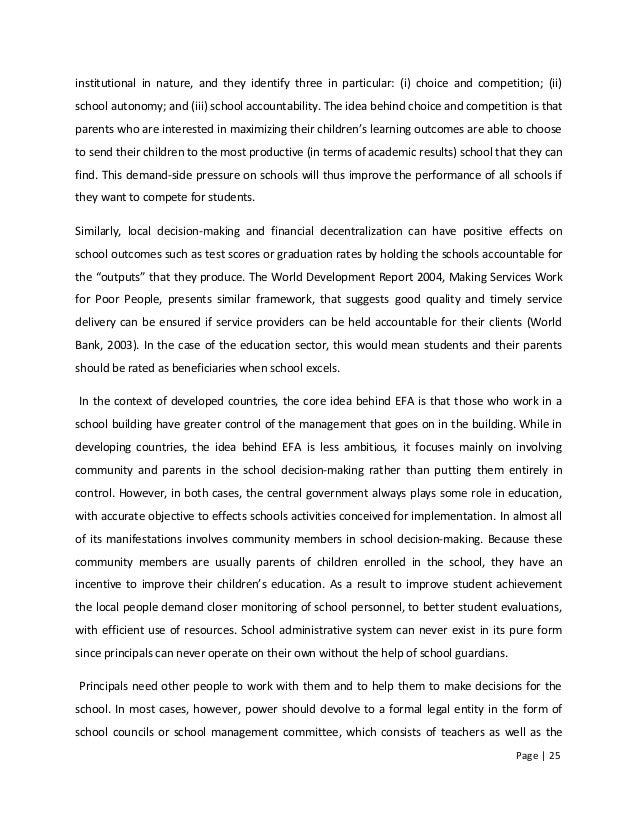 institutional in nature, and they identify three in particular: (i) choice and competition; (ii) school autonomy; and (iii) school accountability. The idea behind choice and competition is that parents who are interested in maximizing their children's learning outcomes are able to choose to send their children to the most productive (in terms of academic results) school that they can find. This demand-side pressure on schools will thus improve the performance of all schools if they want to compete for students.

Similarly, local decision-making and financial decentralization can have positive effects on school outcomes such as test scores or graduation rates by holding the schools accountable for the "outputs" that they produce. The World Development Report 2004, Making Services Work for Poor People, presents similar framework, that suggests good quality and timely service delivery can be ensured if service providers can be held accountable for their clients (World Bank, 2003). In the case of the education sector, this would mean students and their parents should be rated as beneficiaries when school excels.

In the context of developed countries, the core idea behind EFA is that those who work in a school building have greater control of the management that goes on in the building. While in developing countries, the idea behind EFA is less ambitious, it focuses mainly on involving community and parents in the school decision-making rather than putting them entirely in control. However, in both cases, the central government always plays some role in education, with accurate objective to effects schools activities conceived for implementation. In almost all of its manifestations involves community members in school decision-making. Because these community members are usually parents of children enrolled in the school, they have an incentive to improve their children's education. As a result to improve student achievement the local people demand closer monitoring of school personnel, to better student evaluations, with efficient use of resources. School administrative system can never exist in its pure form since principals can never operate on their own without the help of school guardians.

Principals need other people to work with them and to help them to make decisions for the school. In most cases, however, power should devolve to a formal legal entity in the form of school councils or school management committee, which consists of teachers as well as the

Page | 25